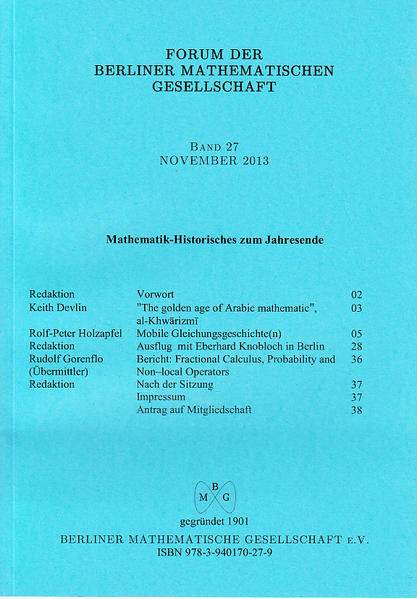 FORUM DER
BERLINER MATHEMATISCHEN
GESELLSCHAFT

BAND 27
NOVEMBER 2013

Mathematik-Historisches zum Jahresende

| | | |
|---|---|---|
| Redaktion | Vorwort | 02 |
| Keith Devlin | "The golden age of Arabic mathematic", al-Khwārizmī | 03 |
| Rolf-Peter Holzapfel | Mobile Gleichungsgeschichte(n) | 05 |
| Redaktion | Ausflug mit Eberhard Knobloch in Berlin | 28 |
| Rudolf Gorenflo (Übermittler) | Bericht: Fractional Calculus, Probability and Non–local Operators | 36 |
| Redaktion | Nach der Sitzung | 37 |
| | Impressum | 37 |
| | Antrag auf Mitgliedschaft | 38 |

B
M G

gegründet 1901
BERLINER MATHEMATISCHE GESELLSCHAFT E.V.
ISBN 978-3-940170-27-9